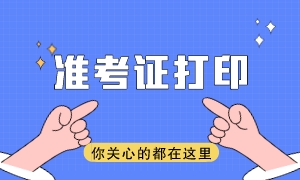 准考证打印

你关心的都在这里